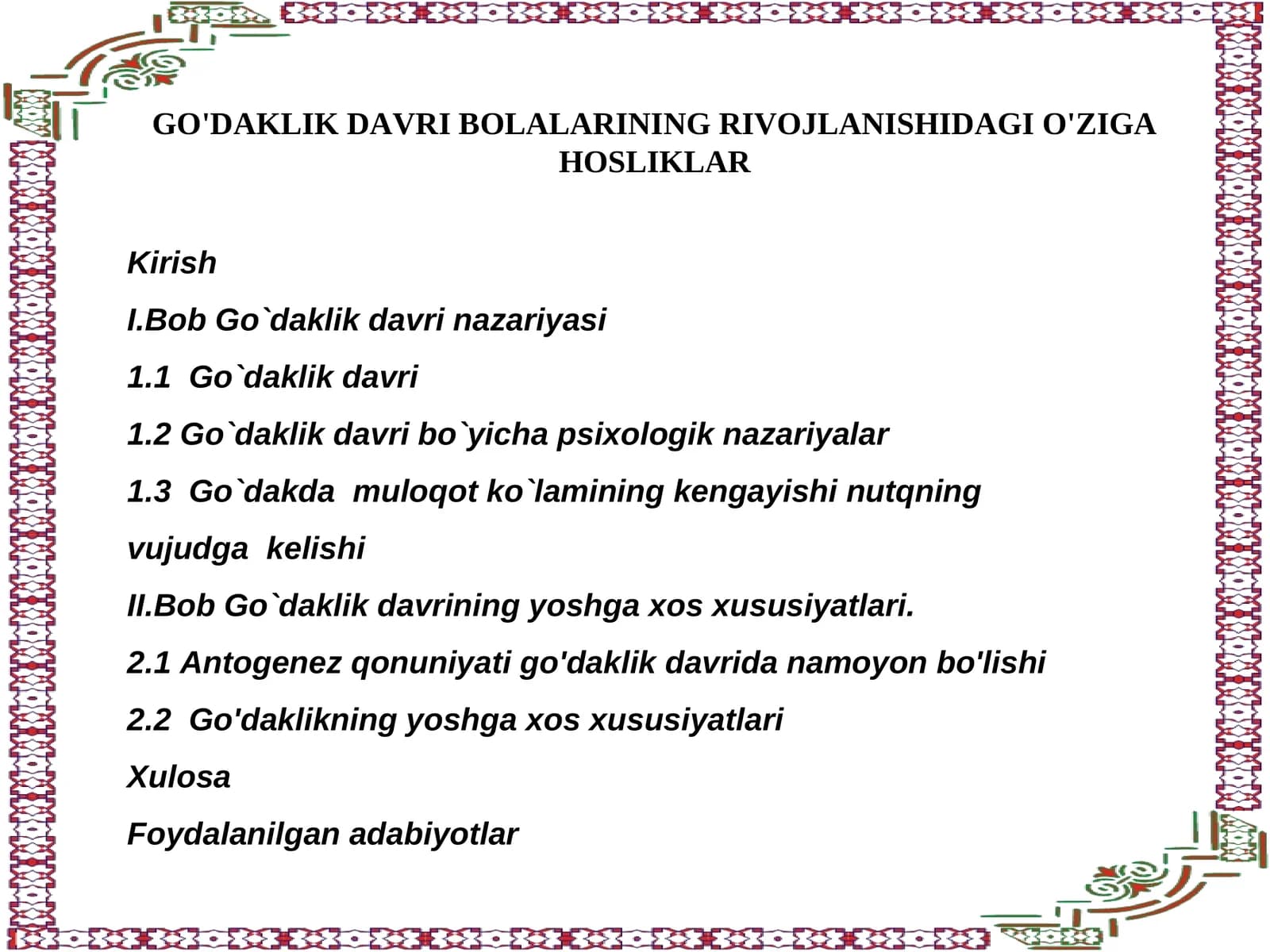 GO'DAKLIK DAVRI BOLALARINING RIVOJLANISHIDAGI O'ZIGA HOSLIKLAR

Kirish

I.Bob Go`daklik davri nazariyasi

1.1 Go`daklik davri

1.2 Go`daklik davri bo`yicha psixologik nazariyalar

1.3 Go`dakda muloqot ko`lamining kengayishi nutqning vujudga kelishi

II.Bob Go`daklik davrining yoshga xos xususiyatlari.

2.1 Antogenez qonuniyati go'daklik davrida namoyon bo'lishi

2.2 Go'daklikning yoshga xos xususiyatlari

Xulosa

Foydalanilgan adabiyotlar